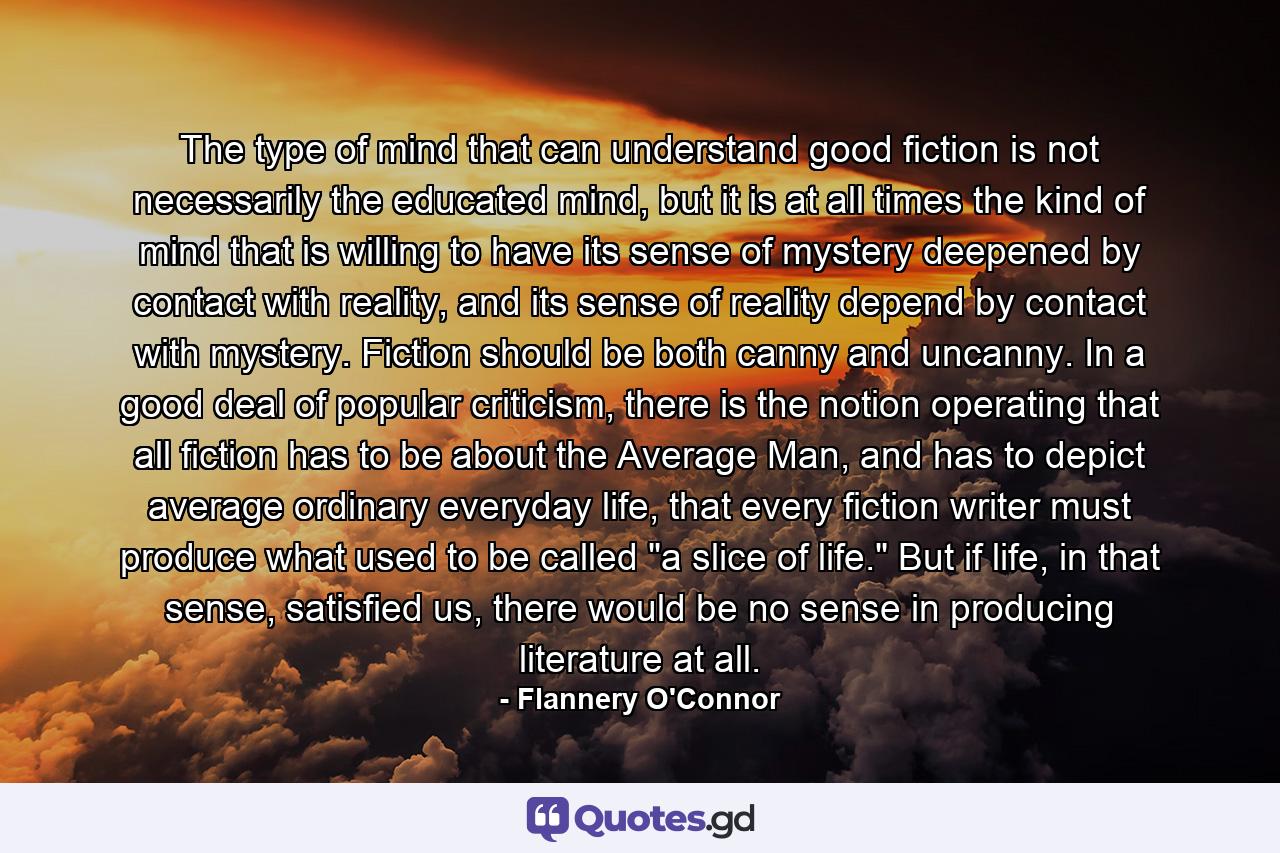 The type of mind that can understand good fiction is not necessarily the educated mind, but it is at all times the kind of mind that is willing to have its sense of mystery deepened by contact with reality, and its sense of reality depend by contact with mystery. Fiction should be both canny and uncanny. In a good deal of popular criticism, there is the notion operating that all fiction has to be about the Average Man, and has to depict average ordinary everyday life, that every fiction writer must produce what used to be called "a slice of life." But if life, in that sense, satisfied us, there would be no sense in producing literature at all.
- Flannery O'Connor

Quotes.gd